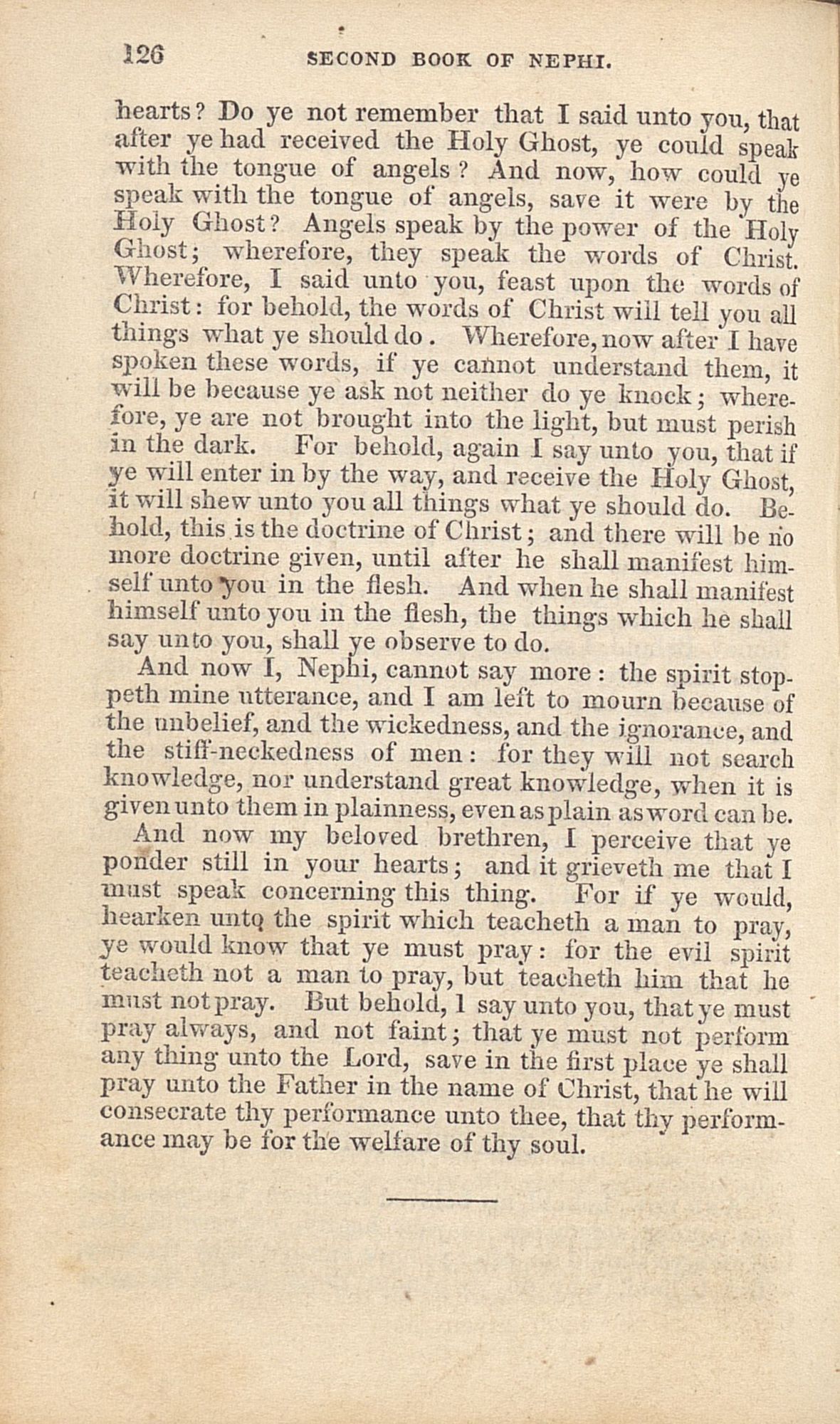 126 SECOND BOOK OF NEPHI.

hearts? Do ye not remember that I said unto you, that after ye had received the Holy Ghost, ye could speak with the tongue of angels? And now, how could ye speak with the tongue of angels, save it were by the Holy Ghost? Angels speak by the power of the Holy Ghost; wherefore, they speak the words of Christ. Wherefore, I said unto you, feast upon the words of Christ: for behold, the words of Christ will tell you all things what ye should do. Wherefore, now after I have spoken these words, if ye cannot understand them, it will be because ye ask not neither do ye knock; wherefore, ye are not brought into the light, but must perish in the dark. For behold, again I say unto you, that if ye will enter in by the way, and receive the Holy Ghost, it will shew unto you all things what ye should do. Behold, this is the doctrine of Christ; and there will be no more doctrine given, until after he shall manifest himself unto you in the flesh. And when he shall manifest himself unto you in the flesh, the things which he shall say unto you, shall ye observe to do.

And now I, Nephi, cannot say more: the spirit stoppeth mine utterance, and I am left to mourn because of the unbelief, and the wickedness, and the ignorance, and the stiff-neckedness of men: for they will not search knowledge, nor understand great knowledge, when it is given unto them in plainness, even as plain as word can be.

And now my beloved brethren, I perceive that ye ponder still in your hearts; and it grieveth me that I must speak concerning this thing. For if ye would, hearken unto the spirit which teacheth a man to pray, ye would know that ye must pray: for the evil spirit teacheth not a man to pray, but teacheth him that he must not pray. But behold, I say unto you, that ye must pray always, and not faint; that ye must not perform any thing unto the Lord, save in the first place ye shall pray unto the Father in the name of Christ, that he will consecrate thy performance unto thee, that thy performance may be for the welfare of thy soul.